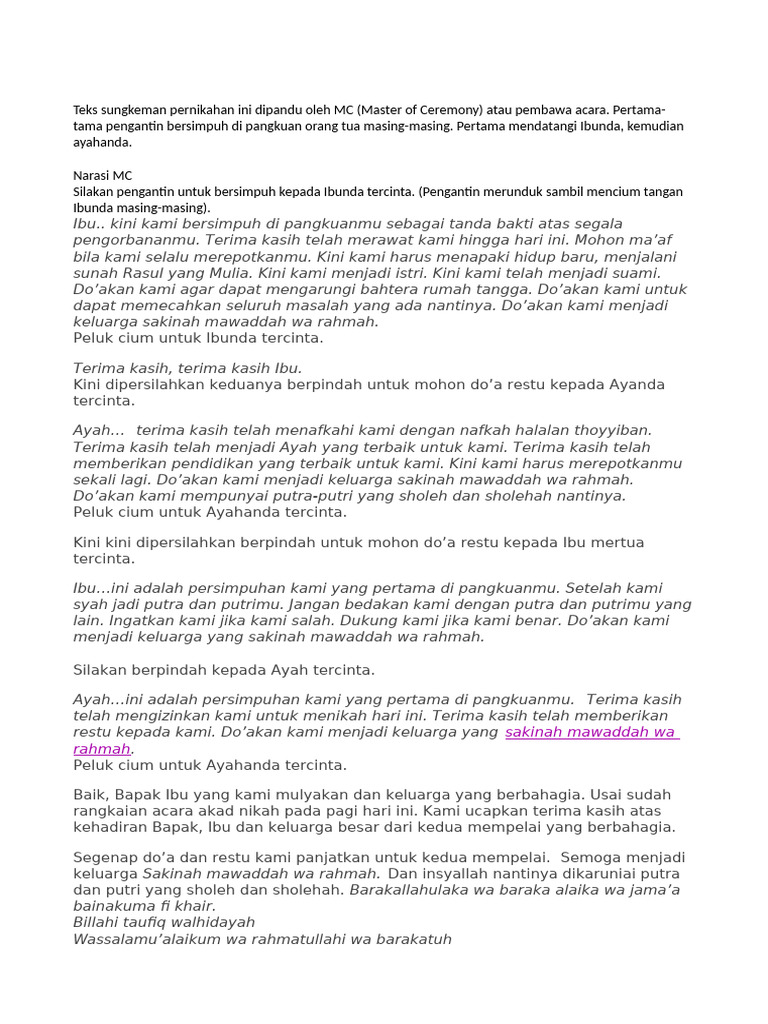 Teks sungkeman pernikahan ini dipandu oleh MC (Master of Ceremony) atau pembawa acara. Pertama-tama pengantin bersimpuh di pangkuan orang tua masing-masing. Pertama mendatangi Ibunda, kemudian ayahanda.

Narasi MC
Silakan pengantin untuk bersimpuh kepada Ibunda tercinta. (Pengantin merunduk sambil mencium tangan Ibunda masing-masing).
Ibu.. kini kami bersimpuh di pangkuanmu sebagai tanda bakti atas segala pengorbananmu. Terima kasih telah merawat kami hingga hari ini. Mohon ma'af bila kami selalu merepotkanmu. Kini kami harus menapaki hidup baru, menjalani sunah Rasul yang Mulia. Kini kami menjadi istri. Kini kami telah menjadi suami. Do'akan kami agar dapat mengarungi bahtera rumah tangga. Do'akan kami untuk dapat memecahkan seluruh masalah yang ada nantinya. Do'akan kami menjadi keluarga sakinah mawaddah wa rahmah.
Peluk cium untuk Ibunda tercinta.

Terima kasih, terima kasih Ibu.
Kini dipersilahkan keduanya berpindah untuk mohon do'a restu kepada Ayanda tercinta.

Ayah... terima kasih telah menafkahi kami dengan nafkah halalan thoyyiban. Terima kasih telah menjadi Ayah yang terbaik untuk kami. Terima kasih telah memberikan pendidikan yang terbaik untuk kami. Kini kami harus merepotkanmu sekali lagi. Do'akan kami menjadi keluarga sakinah mawaddah wa rahmah. Do'akan kami mempunyai putra-putri yang sholeh dan sholehah nantinya.
Peluk cium untuk Ayahanda tercinta.

Kini kini dipersilahkan berpindah untuk mohon do'a restu kepada Ibu mertua tercinta.

Ibu...ini adalah persimpuhan kami yang pertama di pangkuanmu. Setelah kami syah jadi putra dan putrimu. Jangan bedakan kami dengan putra dan putrimu yang lain. Ingatkan kami jika kami salah. Dukung kami jika kami benar. Do'akan kami menjadi keluarga yang sakinah mawaddah wa rahmah.

Silakan berpindah kepada Ayah tercinta.

Ayah...ini adalah persimpuhan kami yang pertama di pangkuanmu. Terima kasih telah mengizinkan kami untuk menikah hari ini. Terima kasih telah memberikan restu kepada kami. Do'akan kami menjadi keluarga yang sakinah mawaddah wa rahmah.
Peluk cium untuk Ayahanda tercinta.

Baik, Bapak Ibu yang kami mulyakan dan keluarga yang berbahagia. Usai sudah rangkaian acara akad nikah pada pagi hari ini. Kami ucapkan terima kasih atas kehadiran Bapak, Ibu dan keluarga besar dari kedua mempelai yang berbahagia.

Segenap do'a dan restu kami panjatkan untuk kedua mempelai. Semoga menjadi keluarga Sakinah mawaddah wa rahmah. Dan insyallah nantinya dikaruniai putra dan putri yang sholeh dan sholehah. Barakallahulaka wa baraka alaika wa jama'a bainakuma fi khair.
Billahi taufiq walhidayah
Wassalamu'alaikum wa rahmatullahi wa barakatuh